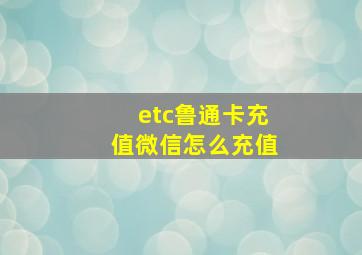 etc鲁通卡充值微信怎么充值